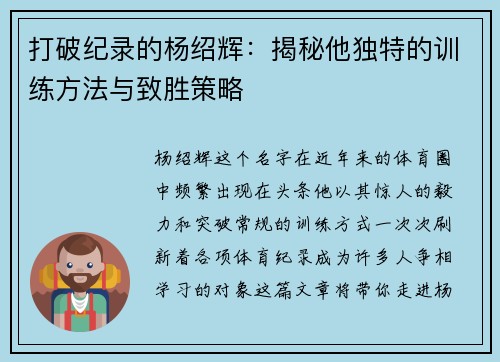 打破纪录的杨绍辉：揭秘他独特的训练方法与致胜策略

杨绍辉这个名字在近年来的体育圈中频繁出现在头条他以其惊人的毅力和突破常规的训练方式一次次刷新着各项体育纪录成为许多人争相学习的对象这篇文章将带你走进杨